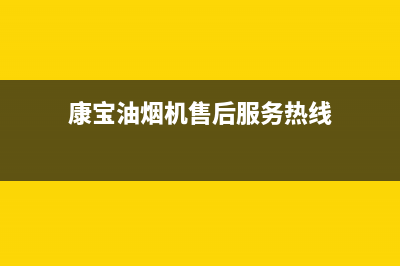 康宝油烟机售后服务热线